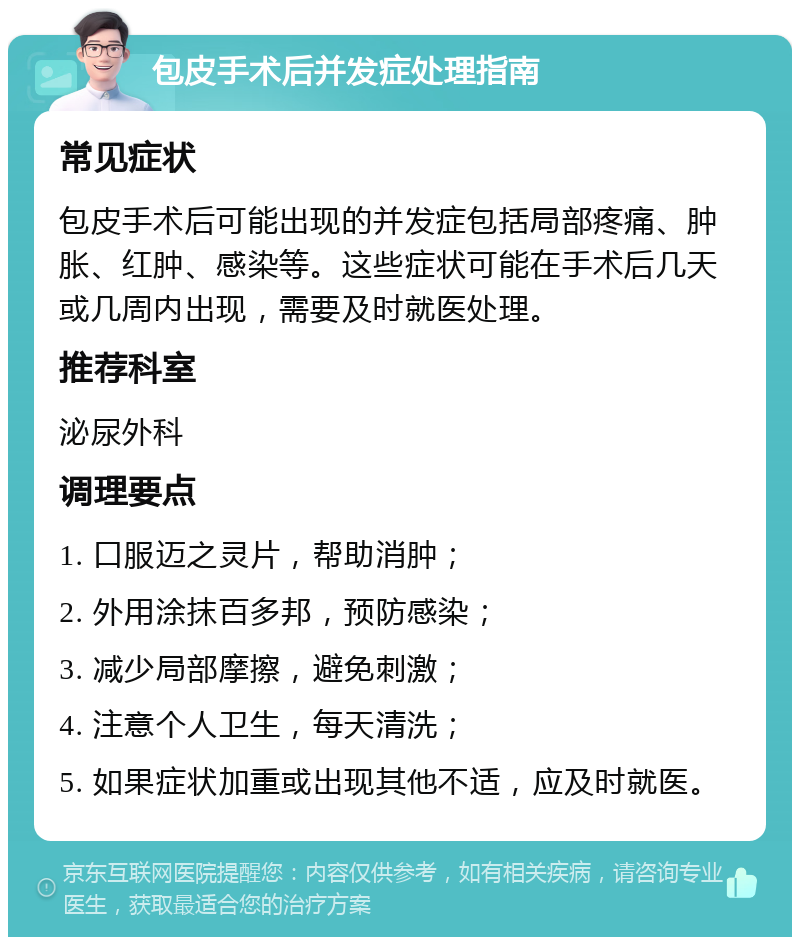 包皮手术后并发症处理指南

常见症状

包皮手术后可能出现的并发症包括局部疼痛、肿胀、红肿、感染等。这些症状可能在手术后几天或几周内出现，需要及时就医处理。

推荐科室

泌尿外科

调理要点

1. 口服迈之灵片，帮助消肿；

2. 外用涂抹百多邦，预防感染；

3. 减少局部摩擦，避免刺激；

4. 注意个人卫生，每天清洗；

5. 如果症状加重或出现其他不适，应及时就医。

京东互联网医院提醒您：内容仅供参考，如有相关疾病，请咨询专业医生，获取最适合您的治疗方案